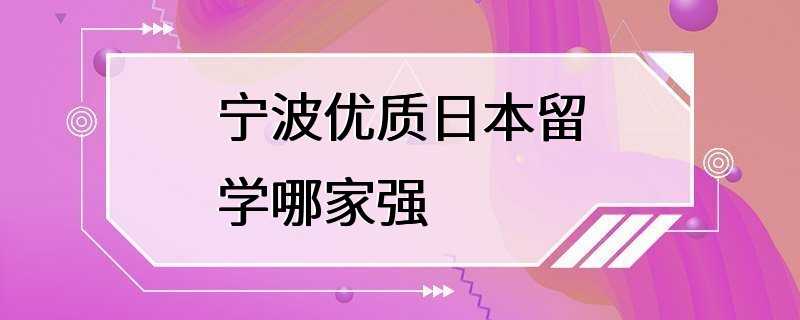 宁波优质日本留学哪家强